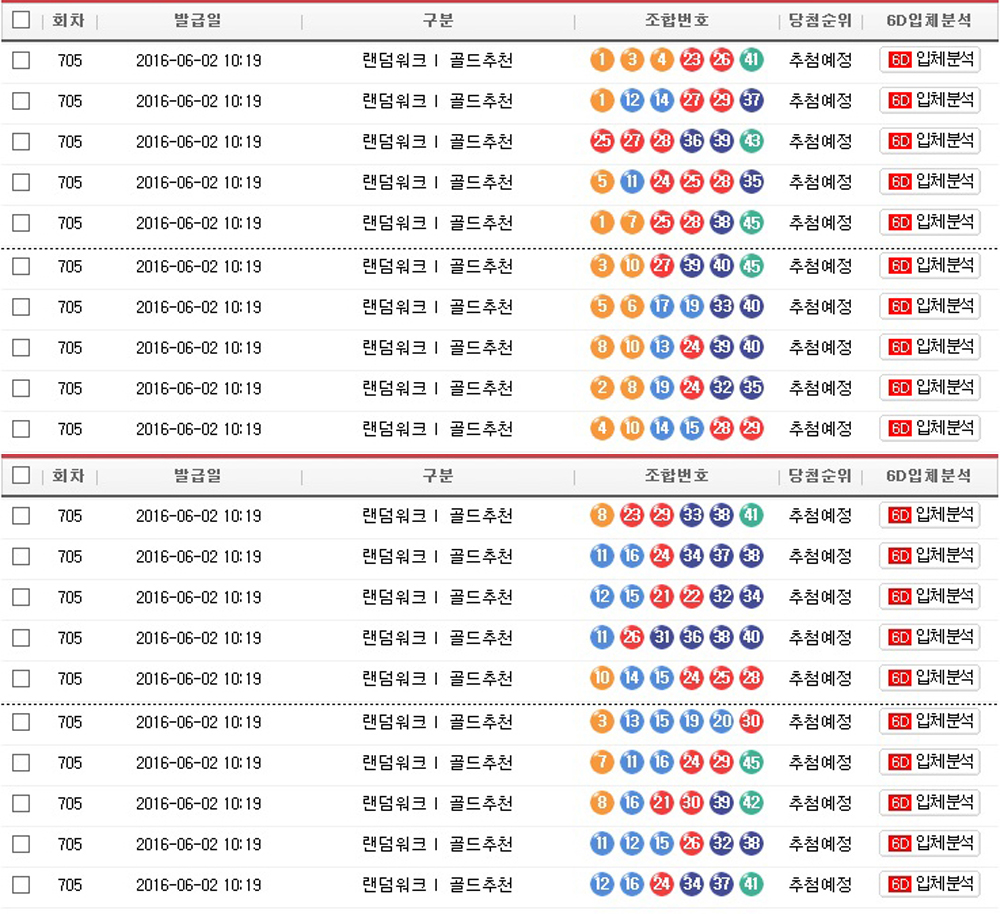 | ☐ | 회차 | 발급일 | 구분 | 조합번호 | 당첨순위 | 6D입체분석 |
|---|---|---|---|---|---|---|
| ☐ | 705 | 2016-06-02 10:19 | 랜덤워크 I 골드추천 | 1 3 4 23 26 41 | 추첨예정 | 6D 입체분석 |
| ☐ | 705 | 2016-06-02 10:19 | 랜덤워크 I 골드추천 | 1 12 14 27 29 37 | 추첨예정 | 6D 입체분석 |
| ☐ | 705 | 2016-06-02 10:19 | 랜덤워크 I 골드추천 | 25 27 28 36 39 43 | 추첨예정 | 6D 입체분석 |
| ☐ | 705 | 2016-06-02 10:19 | 랜덤워크 I 골드추천 | 5 11 24 25 28 35 | 추첨예정 | 6D 입체분석 |
| ☐ | 705 | 2016-06-02 10:19 | 랜덤워크 I 골드추천 | 1 7 25 28 38 45 | 추첨예정 | 6D 입체분석 |
| ☐ | 705 | 2016-06-02 10:19 | 랜덤워크 I 골드추천 | 3 10 27 39 40 45 | 추첨예정 | 6D 입체분석 |
| ☐ | 705 | 2016-06-02 10:19 | 랜덤워크 I 골드추천 | 5 6 17 19 33 40 | 추첨예정 | 6D 입체분석 |
| ☐ | 705 | 2016-06-02 10:19 | 랜덤워크 I 골드추천 | 8 10 13 24 39 40 | 추첨예정 | 6D 입체분석 |
| ☐ | 705 | 2016-06-02 10:19 | 랜덤워크 I 골드추천 | 2 8 19 24 32 35 | 추첨예정 | 6D 입체분석 |
| ☐ | 705 | 2016-06-02 10:19 | 랜덤워크 I 골드추천 | 4 10 14 15 28 29 | 추첨예정 | 6D 입체분석 |

| ☐ | 회차 | 발급일 | 구분 | 조합번호 | 당첨순위 | 6D입체분석 |
|---|---|---|---|---|---|---|
| ☐ | 705 | 2016-06-02 10:19 | 랜덤워크 I 골드추천 | 8 23 29 33 38 41 | 추첨예정 | 6D 입체분석 |
| ☐ | 705 | 2016-06-02 10:19 | 랜덤워크 I 골드추천 | 11 16 24 34 37 38 | 추첨예정 | 6D 입체분석 |
| ☐ | 705 | 2016-06-02 10:19 | 랜덤워크 I 골드추천 | 12 15 21 22 32 34 | 추첨예정 | 6D 입체분석 |
| ☐ | 705 | 2016-06-02 10:19 | 랜덤워크 I 골드추천 | 11 26 31 36 38 40 | 추첨예정 | 6D 입체분석 |
| ☐ | 705 | 2016-06-02 10:19 | 랜덤워크 I 골드추천 | 10 14 15 24 25 28 | 추첨예정 | 6D 입체분석 |
| ☐ | 705 | 2016-06-02 10:19 | 랜덤워크 I 골드추천 | 3 13 15 19 20 30 | 추첨예정 | 6D 입체분석 |
| ☐ | 705 | 2016-06-02 10:19 | 랜덤워크 I 골드추천 | 7 11 16 24 29 45 | 추첨예정 | 6D 입체분석 |
| ☐ | 705 | 2016-06-02 10:19 | 랜덤워크 I 골드추천 | 8 16 21 30 39 42 | 추첨예정 | 6D 입체분석 |
| ☐ | 705 | 2016-06-02 10:19 | 랜덤워크 I 골드추천 | 11 12 15 26 32 38 | 추첨예정 | 6D 입체분석 |
| ☐ | 705 | 2016-06-02 10:19 | 랜덤워크 I 골드추천 | 12 16 24 34 37 41 | 추첨예정 | 6D 입체분석 |